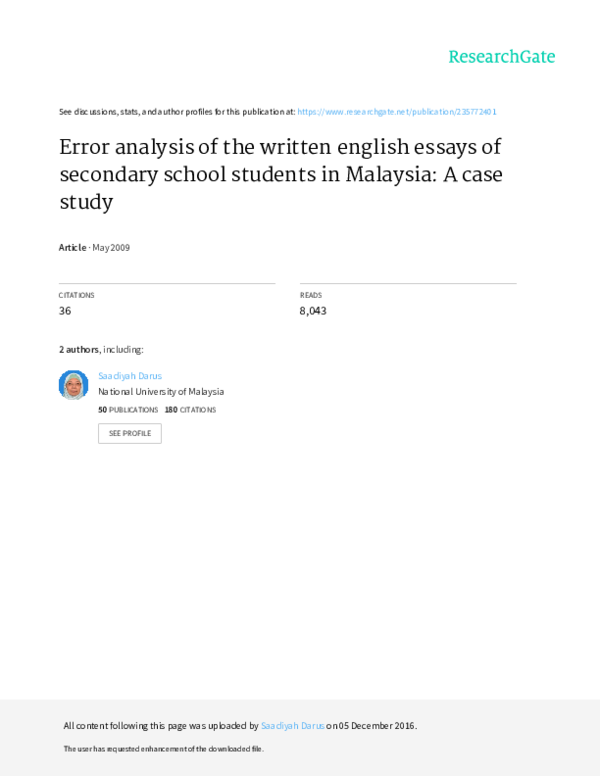 ResearchGate

See discussions, stats, and author profiles for this publication at: https://www.researchgate.net/publication/235772401

Error analysis of the written english essays of secondary school students in Malaysia: A case study

Article · May 2009

CITATIONS
36

READS
8,043

2 authors, including:

Saadiyah Darus
National University of Malaysia
50 PUBLICATIONS 180 CITATIONS

SEE PROFILE

All content following this page was uploaded by Saadiyah Darus on 05 December 2016.

The user has requested enhancement of the downloaded file.